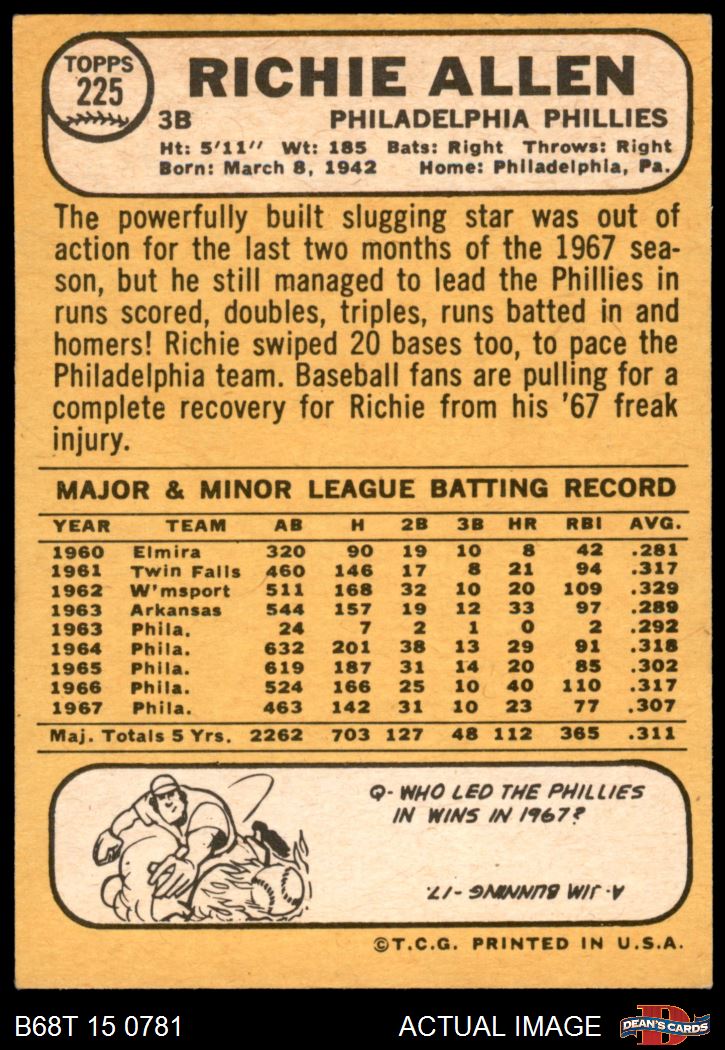 TOPPS
225

RICHIE ALLEN

3B PHILADELPHIA PHILLIES

Ht: 5'11" Wt: 185 Bats: Right Throws: Right
Born: March 8, 1942 Home: Philadelphia, Pa.

The powerfully built slugging star was out of action for the last two months of the 1967 season, but he still managed to lead the Phillies in runs scored, doubles, triples, runs batted in and homers! Richie swiped 20 bases too, to pace the Philadelphia team. Baseball fans are pulling for a complete recovery for Richie from his '67 freak injury.

MAJOR & MINOR LEAGUE BATTING RECORD

| YEAR | TEAM | AB | H | 2B | 3B | HR | RBI | AVG. |
|---|---|---|---|---|---|---|---|---|
| 1960 | Elmira | 320 | 90 | 19 | 10 | 8 | 42 | .281 |
| 1961 | Twin Falls | 460 | 146 | 17 | 8 | 21 | 94 | .317 |
| 1962 | W'msport | 511 | 168 | 32 | 10 | 20 | 109 | .329 |
| 1963 | Arkansas | 544 | 157 | 19 | 12 | 33 | 97 | .289 |
| 1963 | Phila. | 24 | 7 | 2 | 1 | 0 | 2 | .292 |
| 1964 | Phila. | 632 | 201 | 38 | 13 | 29 | 91 | .318 |
| 1965 | Phila. | 619 | 187 | 31 | 14 | 20 | 85 | .302 |
| 1966 | Phila. | 524 | 166 | 25 | 10 | 40 | 110 | .317 |
| 1967 | Phila. | 463 | 142 | 31 | 10 | 23 | 77 | .307 |
| Maj. Totals 5 Yrs. | | 2262 | 703 | 127 | 48 | 112 | 365 | .311 |

Q- WHO LED THE PHILLIES IN WINS IN 1967?

A- JIM BUNNING -17.

©T.C.G. PRINTED IN U.S.A.

B68T 15 0781 ACTUAL IMAGE DEAN'S CARDS